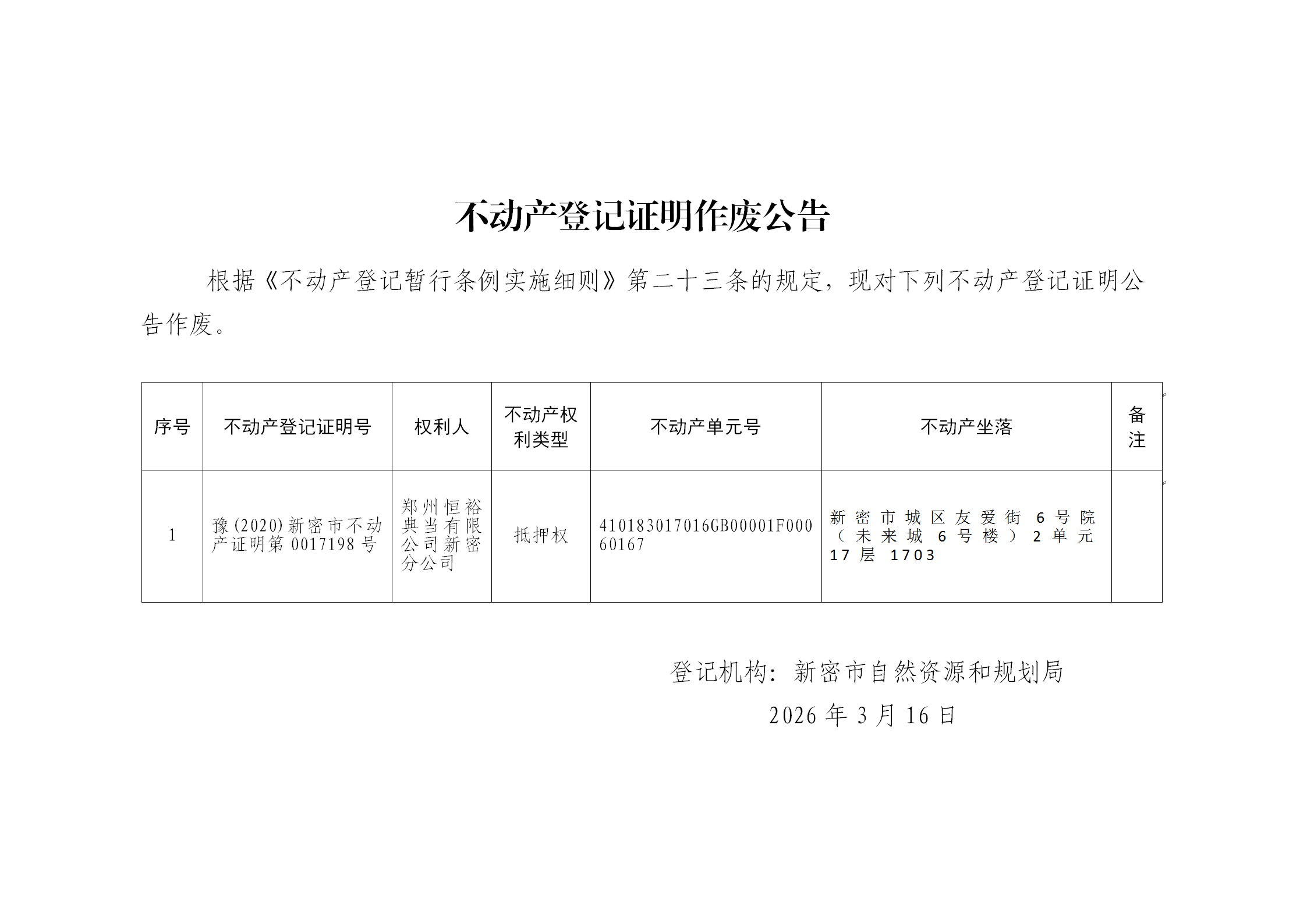 不动产登记证明作废公告

根据《不动产登记暂行条例实施细则》第二十三条的规定，现对下列不动产登记证明公告作废。

| 序号 | 不动产登记证明号 | 权利人 | 不动产权利类型 | 不动产单元号 | 不动产坐落 | 备注 |
|---|---|---|---|---|---|---|
| 1 | 豫(2020)新密市不动产证明第0017198号 | 郑州恒裕典当有限公司新密分公司 | 抵押权 | 410183017016GB00001F00060167 | 新密市城区友爱街6号院（未来城6号楼）2单元17层1703 |  |

登记机构：新密市自然资源和规划局

2026年3月16日